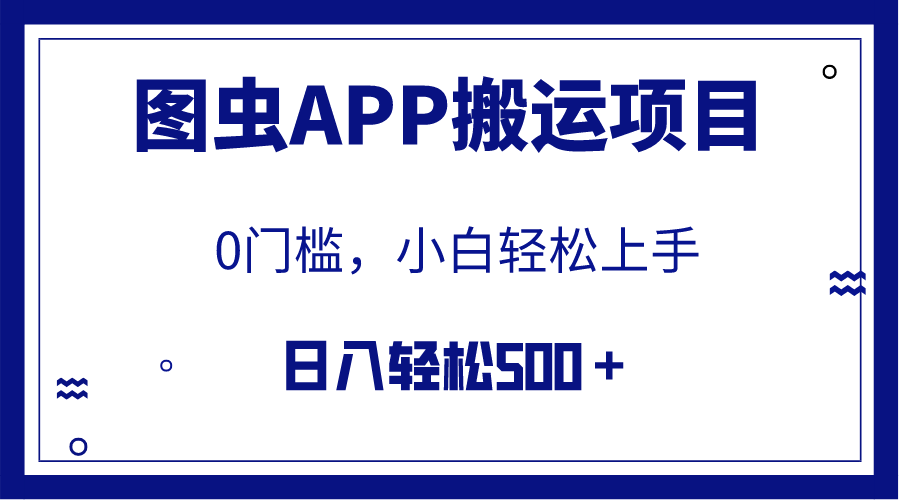 图虫APP搬运项目

0门槛，小白轻松上手

日入轻松500＋